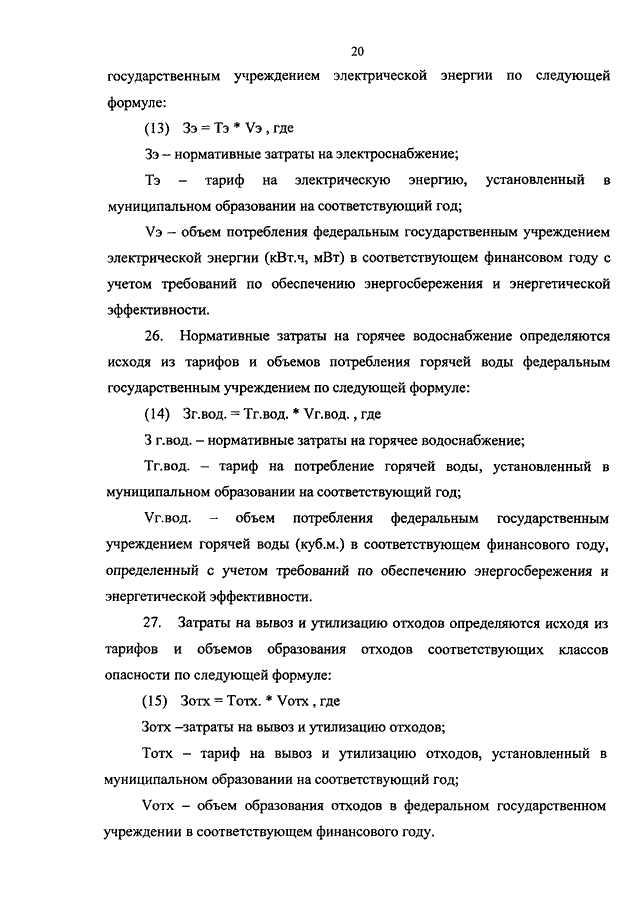 20

государственным учреждением электрической энергии по следующей формуле:

(13) Зэ = Тэ * Vэ , где

Зэ – нормативные затраты на электроснабжение;

Тэ – тариф на электрическую энергию, установленный в муниципальном образовании на соответствующий год;

Vэ – объем потребления федеральным государственным учреждением электрической энергии (кВт.ч, мВт) в соответствующем финансовом году с учетом требований по обеспечению энергосбережения и энергетической эффективности.

26. Нормативные затраты на горячее водоснабжение определяются исходя из тарифов и объемов потребления горячей воды федеральным государственным учреждением по следующей формуле:

(14) Зг.вод. = Тг.вод. * Vг.вод. , где

З г.вод. – нормативные затраты на горячее водоснабжение;

Тг.вод. – тариф на потребление горячей воды, установленный в муниципальном образовании на соответствующий год;

Vг.вод. – объем потребления федеральным государственным учреждением горячей воды (куб.м.) в соответствующем финансового году, определенный с учетом требований по обеспечению энергосбережения и энергетической эффективности.

27. Затраты на вывоз и утилизацию отходов определяются исходя из тарифов и объемов образования отходов соответствующих классов опасности по следующей формуле:

(15) Зотх = Тотх. * Vотх , где

Зотх –затраты на вывоз и утилизацию отходов;

Тотх – тариф на вывоз и утилизацию отходов, установленный в муниципальном образовании на соответствующий год;

Vотх – объем образования отходов в федеральном государственном учреждении в соответствующем финансового году.